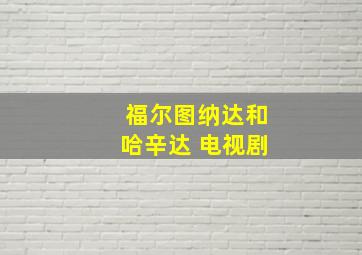 福尔图纳达和
哈辛达 电视剧